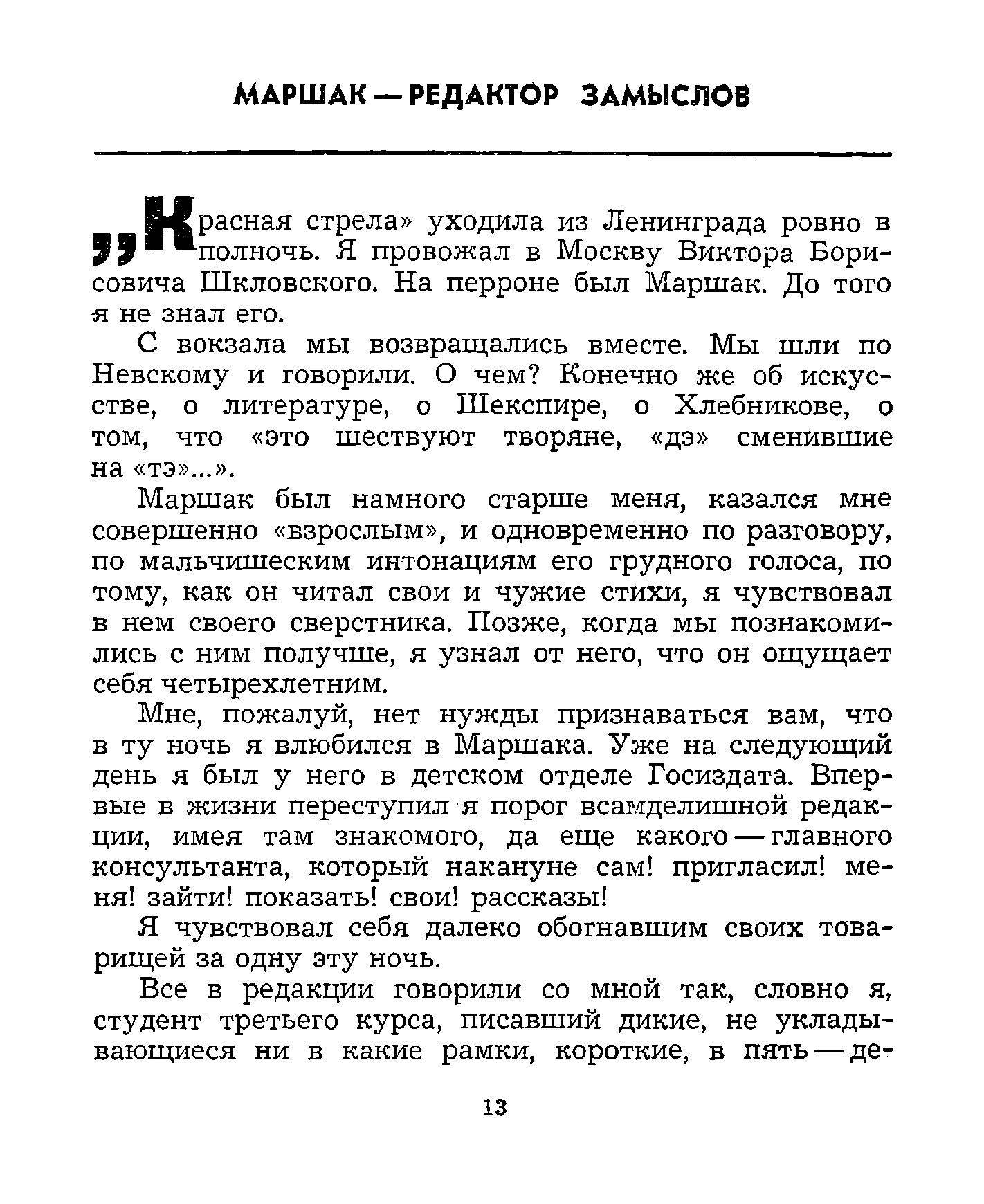 МАРШАК — РЕДАКТОР ЗАМЫСЛОВ

„Красная стрела» уходила из Ленинграда ровно в полночь. Я провожал в Москву Виктора Борисовича Шкловского. На перроне был Маршак. До того я не знал его.

С вокзала мы возвращались вместе. Мы шли по Невскому и говорили. О чем? Конечно же об искусстве, о литературе, о Шекспире, о Хлебникове, о том, что «это шествуют творяне, «дэ» сменившие на «тэ»...».

Маршак был намного старше меня, казался мне совершенно «взрослым», и одновременно по разговору, по мальчишеским интонациям его грудного голоса, по тому, как он читал свои и чужие стихи, я чувствовал в нем своего сверстника. Позже, когда мы познакомились с ним получше, я узнал от него, что он ощущает себя четырехлетним.

Мне, пожалуй, нет нужды признаваться вам, что в ту ночь я влюбился в Маршака. Уже на следующий день я был у него в детском отделе Госиздата. Впервые в жизни переступил я порог всамделишной редакции, имея там знакомого, да еще какого — главного консультанта, который накануне сам! пригласил! меня! зайти! показать! свои! рассказы!

Я чувствовал себя далеко обогнавшим своих товарищей за одну эту ночь.

Все в редакции говорили со мной так, словно я, студент третьего курса, писавший дикие, не укладывающиеся ни в какие рамки, короткие, в пять — де-

13